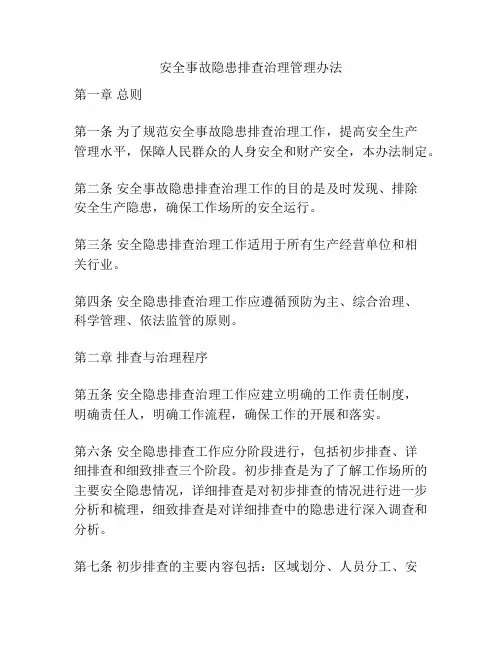 安全事故隐患排查治理管理办法

第一章 总则

第一条 为了规范安全事故隐患排查治理工作，提高安全生产管理水平，保障人民群众的人身安全和财产安全，本办法制定。

第二条 安全事故隐患排查治理工作的目的是及时发现、排除安全生产隐患，确保工作场所的安全运行。

第三条 安全隐患排查治理工作适用于所有生产经营单位和相关行业。

第四条 安全隐患排查治理工作应遵循预防为主、综合治理、科学管理、依法监管的原则。

第二章 排查与治理程序

第五条 安全隐患排查治理工作应建立明确的工作责任制度，明确责任人，明确工作流程，确保工作的开展和落实。

第六条 安全隐患排查工作应分阶段进行，包括初步排查、详细排查和细致排查三个阶段。初步排查是为了了解工作场所的主要安全隐患情况，详细排查是对初步排查的情况进行进一步分析和梳理，细致排查是对详细排查中的隐患进行深入调查和分析。

第七条 初步排查的主要内容包括：区域划分、人员分工、安